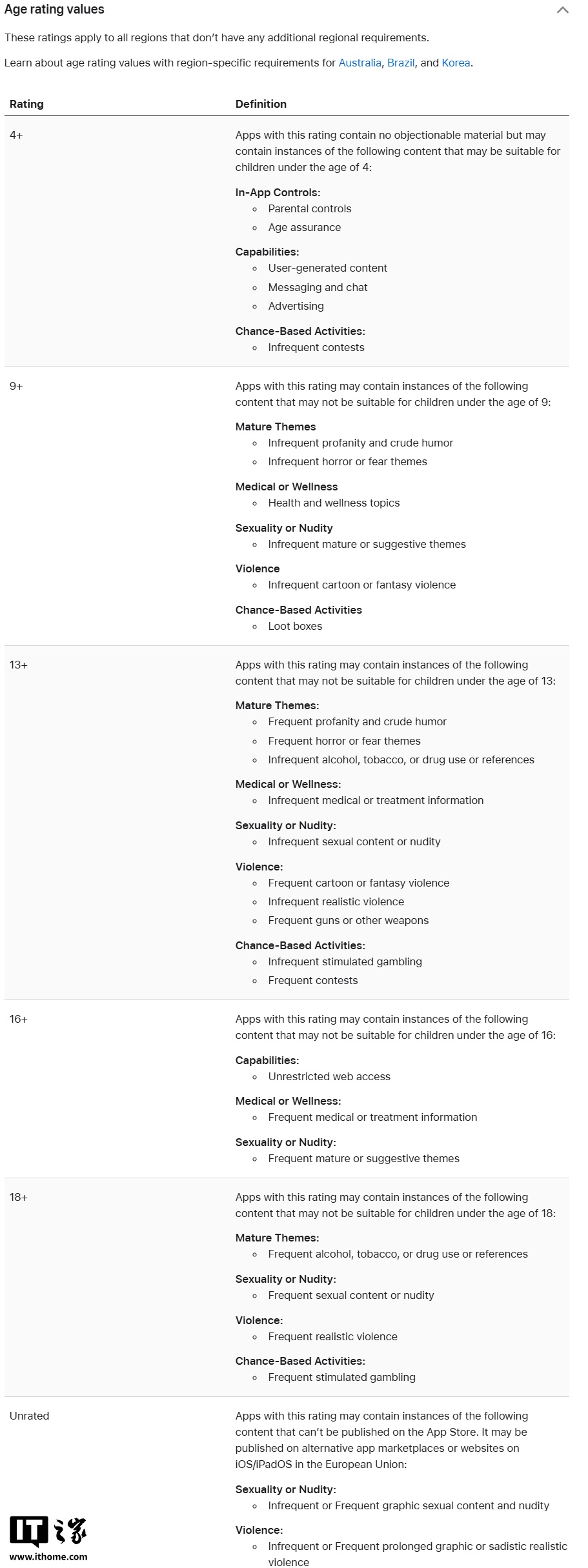 Age rating values

These ratings apply to all regions that don't have any additional regional requirements.

Learn about age rating values with region-specific requirements for Australia, Brazil, and Korea.

| Rating | Definition |
|---|---|
| 4+ | Apps with this rating contain no objectionable material but may contain instances of the following content that may be suitable for children under the age of 4: **In-App Controls:** ◦ Parental controls ◦ Age assurance **Capabilities:** ◦ User-generated content ◦ Messaging and chat ◦ Advertising **Chance-Based Activities:** ◦ Infrequent contests |
| 9+ | Apps with this rating may contain instances of the following content that may not be suitable for children under the age of 9: **Mature Themes** ◦ Infrequent profanity and crude humor ◦ Infrequent horror or fear themes **Medical or Wellness** ◦ Health and wellness topics **Sexuality or Nudity** ◦ Infrequent mature or suggestive themes **Violence** ◦ Infrequent cartoon or fantasy violence **Chance-Based Activities** ◦ Loot boxes |
| 13+ | Apps with this rating may contain instances of the following content that may not be suitable for children under the age of 13: **Mature Themes:** ◦ Frequent profanity and crude humor ◦ Frequent horror or fear themes ◦ Infrequent alcohol, tobacco, or drug use or references **Medical or Wellness:** ◦ Infrequent medical or treatment information **Sexuality or Nudity:** ◦ Infrequent sexual content or nudity **Violence:** ◦ Frequent cartoon or fantasy violence ◦ Infrequent realistic violence ◦ Frequent guns or other weapons **Chance-Based Activities:** ◦ Infrequent stimulated gambling ◦ Frequent contests |
| 16+ | Apps with this rating may contain instances of the following content that may not be suitable for children under the age of 16: **Capabilities:** ◦ Unrestricted web access **Medical or Wellness:** ◦ Frequent medical or treatment information **Sexuality or Nudity:** ◦ Frequent mature or suggestive themes |
| 18+ | Apps with this rating may contain instances of the following content that may not be suitable for children under the age of 18: **Mature Themes:** ◦ Frequent alcohol, tobacco, or drug use or references **Sexuality or Nudity:** ◦ Frequent sexual content or nudity **Violence:** ◦ Frequent realistic violence **Chance-Based Activities:** ◦ Frequent stimulated gambling |
| Unrated | Apps with this rating may contain instances of the following content that can't be published on the App Store. It may be published on alternative app marketplaces or websites on iOS/iPadOS in the European Union: **Sexuality or Nudity:** ◦ Infrequent or Frequent graphic sexual content and nudity **Violence:** ◦ Infrequent or Frequent prolonged graphic or sadistic realistic violence |

IT之家
www.ithome.com